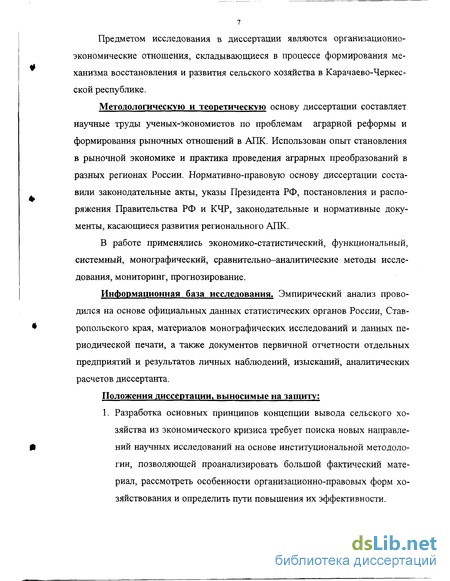 7

Предметом исследования в диссертации являются организационно-экономические отношения, складывающиеся в процессе формирования механизма восстановления и развития сельского хозяйства в Карачаево-Черкесской республике.

Методологическую и теоретическую основу диссертации составляет научные труды ученых-экономистов по проблемам аграрной реформы и формирования рыночных отношений в АПК. Использован опыт становления в рыночной экономике и практика проведения аграрных преобразований в разных регионах России. Нормативно-правовую основу диссертации составили законодательные акты, указы Президента РФ, постановления и распоряжения Правительства РФ и КЧР, законодательные и нормативные документы, касающиеся развития регионального АПК.

В работе применялись экономико-статистический, функциональный, системный, монографический, сравнительно–аналитические методы исследования, мониторинг, прогнозирование.

Информационная база исследования. Эмпирический анализ проводился на основе официальных данных статистических органов России, Ставропольского края, материалов монографических исследований и данных периодической печати, а также документов первичной отчетности отдельных предприятий и результатов личных наблюдений, изысканий, аналитических расчетов диссертанта.

Положения диссертации, выносимые на защиту:

1. Разработка основных принципов концепции вывода сельского хозяйства из экономического кризиса требует поиска новых направлений научных исследований на основе институциональной методологии, позволяющей проанализировать большой фактический материал, рассмотреть особенности организационно-правовых форм хозяйствования и определить пути повышения их эффективности.

dsLib.net
библиотека диссертаций